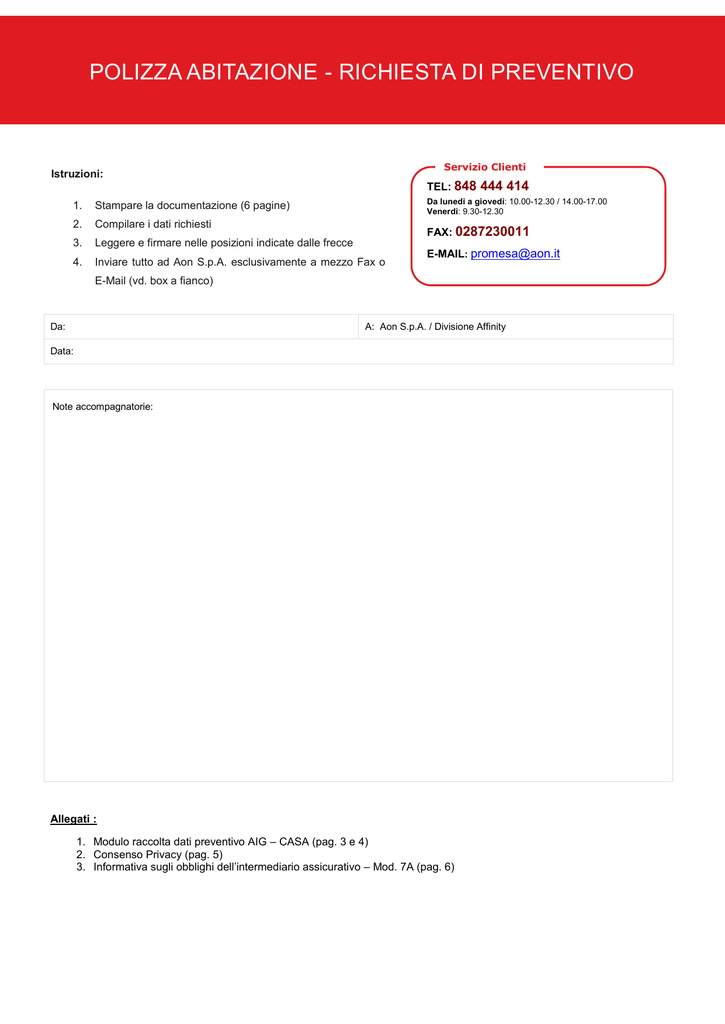 POLIZZA ABITAZIONE - RICHIESTA DI PREVENTIVO

Istruzioni:

1. Stampare la documentazione (6 pagine)
2. Compilare i dati richiesti
3. Leggere e firmare nelle posizioni indicate dalle frecce
4. Inviare tutto ad Aon S.p.A. esclusivamente a mezzo Fax o E-Mail (vd. box a fianco)

Servizio Clienti
TEL: 848 444 414
Da lunedì a giovedì: 10.00-12.30 / 14.00-17.00
Venerdì: 9.30-12.30
FAX: 0287230011
E-MAIL: promesa@aon.it

Da:
A: Aon S.p.A. / Divisione Affinity
Data:

Note accompagnatorie:

Allegati :

1. Modulo raccolta dati preventivo AIG – CASA (pag. 3 e 4)
2. Consenso Privacy (pag. 5)
3. Informativa sugli obblighi dell'intermediario assicurativo – Mod. 7A (pag. 6)